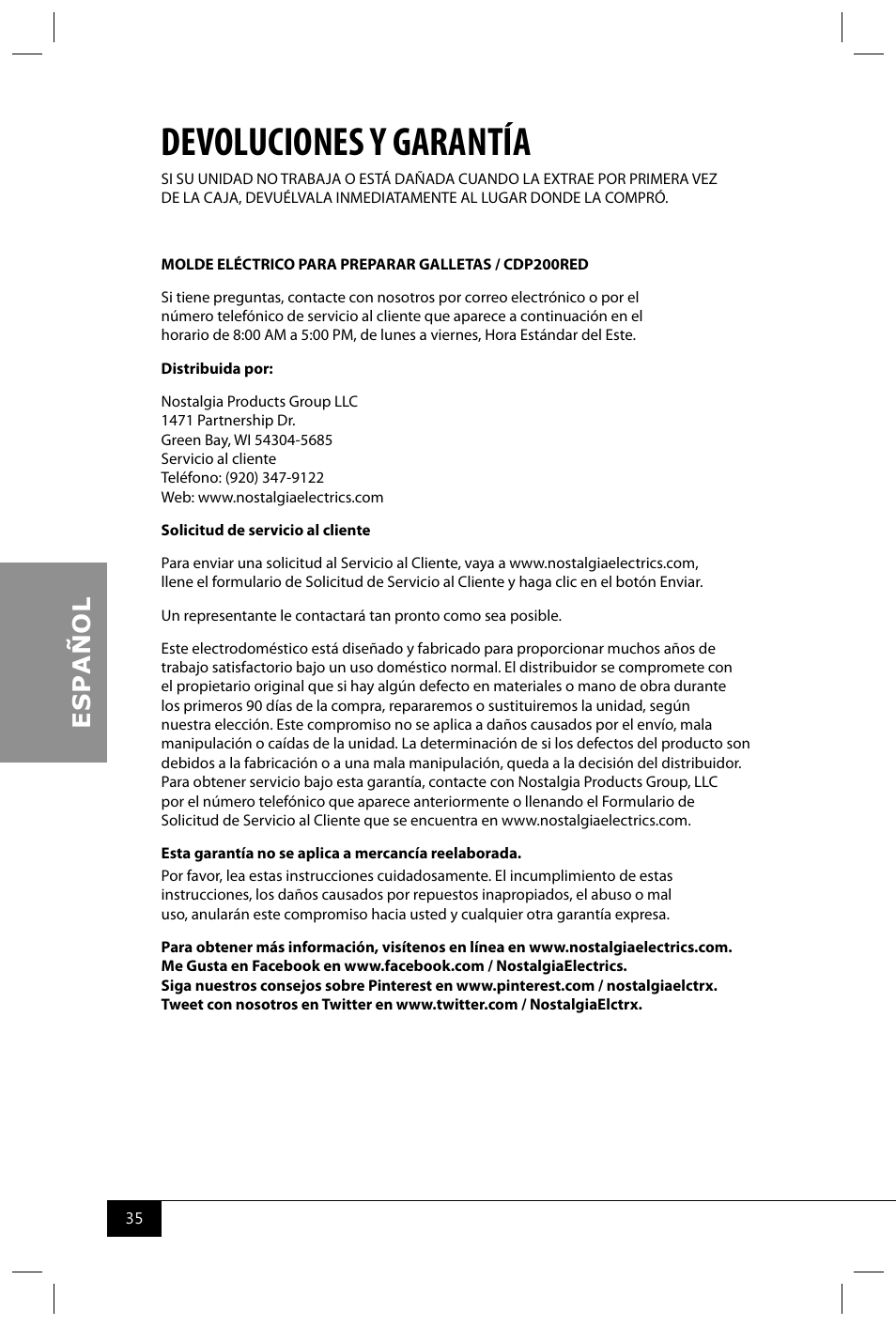 DEVOLUCIONES Y GARANTÍA

SI SU UNIDAD NO TRABAJA O ESTÁ DAÑADA CUANDO LA EXTRAE POR PRIMERA VEZ DE LA CAJA, DEVUÉLVALA INMEDIATAMENTE AL LUGAR DONDE LA COMPRÓ.

MOLDE ELÉCTRICO PARA PREPARAR GALLETAS / CDP200RED

Si tiene preguntas, contacte con nosotros por correo electrónico o por el número telefónico de servicio al cliente que aparece a continuación en el horario de 8:00 AM a 5:00 PM, de lunes a viernes, Hora Estándar del Este.

Distribuida por:

Nostalgia Products Group LLC
1471 Partnership Dr.
Green Bay, WI 54304-5685
Servicio al cliente
Teléfono: (920) 347-9122
Web: www.nostalgiaelectrics.com

Solicitud de servicio al cliente

Para enviar una solicitud al Servicio al Cliente, vaya a www.nostalgiaelectrics.com, llene el formulario de Solicitud de Servicio al Cliente y haga clic en el botón Enviar.

Un representante le contactará tan pronto como sea posible.

Este electrodoméstico está diseñado y fabricado para proporcionar muchos años de trabajo satisfactorio bajo un uso doméstico normal. El distribuidor se compromete con el propietario original que si hay algún defecto en materiales o mano de obra durante los primeros 90 días de la compra, repararemos o sustituiremos la unidad, según nuestra elección. Este compromiso no se aplica a daños causados por el envío, mala manipulación o caídas de la unidad. La determinación de si los defectos del producto son debidos a la fabricación o a una mala manipulación, queda a la decisión del distribuidor. Para obtener servicio bajo esta garantía, contacte con Nostalgia Products Group, LLC por el número telefónico que aparece anteriormente o llenando el Formulario de Solicitud de Servicio al Cliente que se encuentra en www.nostalgiaelectrics.com.

Esta garantía no se aplica a mercancía reelaborada.

Por favor, lea estas instrucciones cuidadosamente. El incumplimiento de estas instrucciones, los daños causados por repuestos inapropiados, el abuso o mal uso, anularán este compromiso hacia usted y cualquier otra garantía expresa.

Para obtener más información, visítenos en línea en www.nostalgiaelectrics.com.
Me Gusta en Facebook en www.facebook.com / NostalgiaElectrics.
Siga nuestros consejos sobre Pinterest en www.pinterest.com / nostalgiaelctrx.
Tweet con nosotros en Twitter en www.twitter.com / NostalgiaElctrx.

ESPAÑOL

35